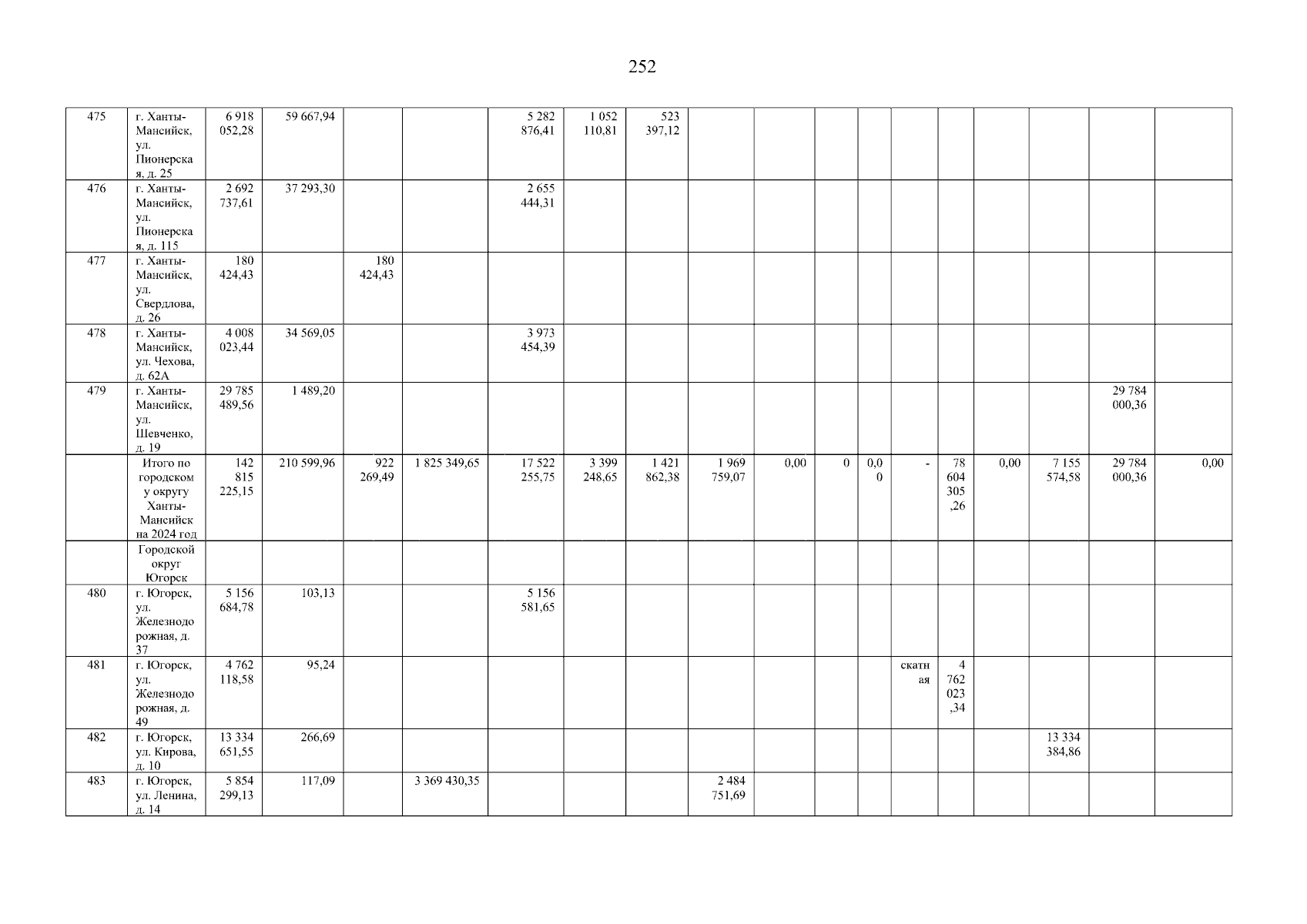 252

| 475 | г. Ханты-Мансийск, ул. Пионерская, д. 25 | 6 918 052,28 | 59 667,94 | | | 5 282 876,41 | 1 052 110,81 | 523 397,12 | | | | | | | | | | |
|---|---|---|---|---|---|---|---|---|---|---|---|---|---|---|---|---|---|---|
| 476 | г. Ханты-Мансийск, ул. Пионерская, д. 115 | 2 692 737,61 | 37 293,30 | | | 2 655 444,31 | | | | | | | | | | | | |
| 477 | г. Ханты-Мансийск, ул. Свердлова, д. 26 | 180 424,43 | | 180 424,43 | | | | | | | | | | | | | | |
| 478 | г. Ханты-Мансийск, ул. Чехова, д. 62А | 4 008 023,44 | 34 569,05 | | | 3 973 454,39 | | | | | | | | | | | | |
| 479 | г. Ханты-Мансийск, ул. Шевченко, д. 19 | 29 785 489,56 | 1 489,20 | | | | | | | | | | | | | | 29 784 000,36 | |
| | Итого по городскому округу Ханты-Мансийск на 2024 год | 142 815 225,15 | 210 599,96 | 922 269,49 | 1 825 349,65 | 17 522 255,75 | 3 399 248,65 | 1 421 862,38 | 1 969 759,07 | 0,00 | 0 | 0,00 | - | 78 604 305,26 | 0,00 | 7 155 574,58 | 29 784 000,36 | 0,00 |
| | Городской округ Югорск | | | | | | | | | | | | | | | | | |
| 480 | г. Югорск, ул. Железнодорожная, д. 37 | 5 156 684,78 | 103,13 | | | 5 156 581,65 | | | | | | | | | | | | |
| 481 | г. Югорск, ул. Железнодорожная, д. 49 | 4 762 118,58 | 95,24 | | | | | | | | | | скатная | 4 762 023,34 | | | | |
| 482 | г. Югорск, ул. Кирова, д. 10 | 13 334 651,55 | 266,69 | | | | | | | | | | | | | 13 334 384,86 | | |
| 483 | г. Югорск, ул. Ленина, д. 14 | 5 854 299,13 | 117,09 | | 3 369 430,35 | | | | 2 484 751,69 | | | | | | | | | |